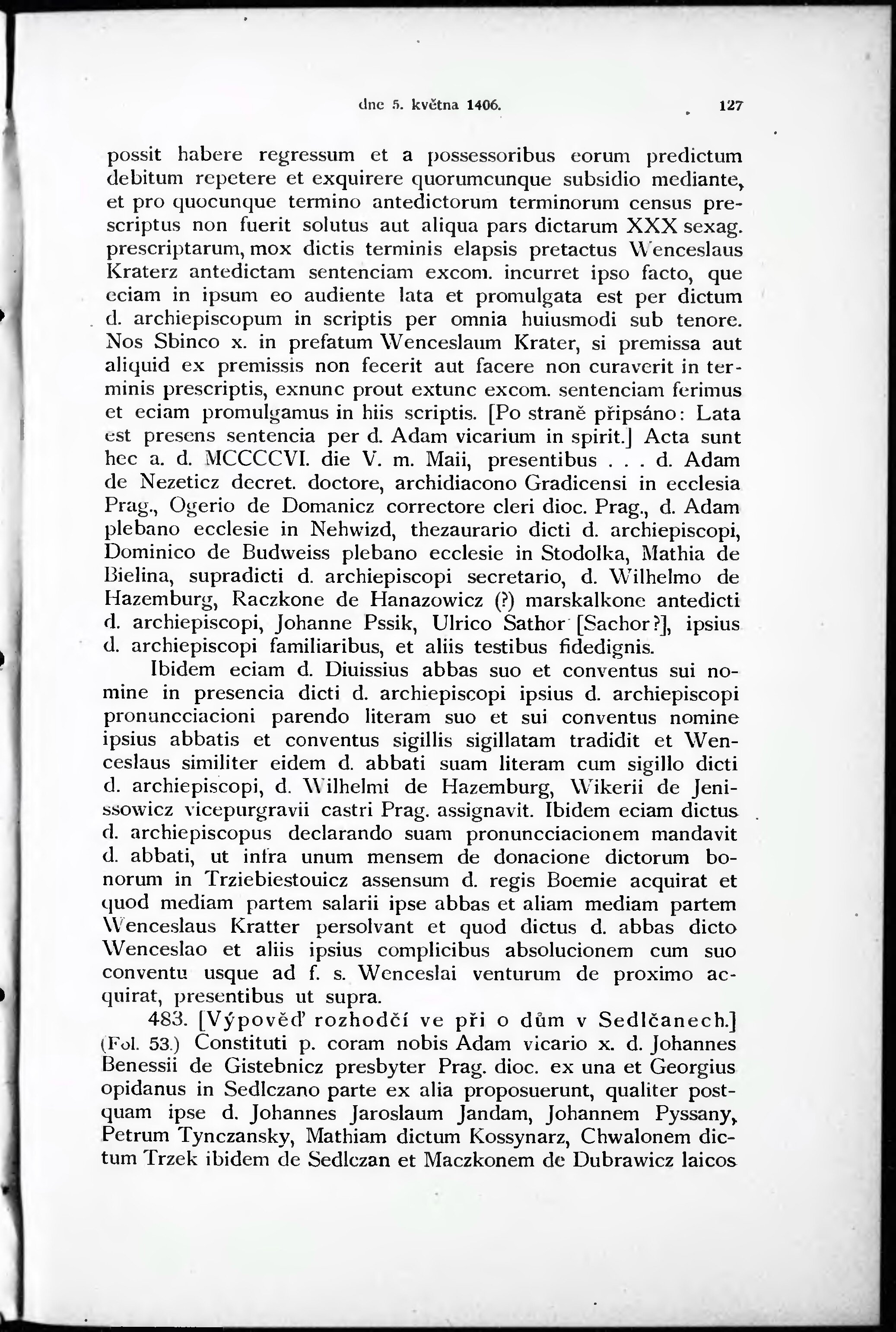 dne 5. května 1406. 127

possit habere regressum et a possessoribus eorum predictum debitum repetere et exquirere quorumcunque subsidio mediante, et pro quocunque termino antedictorum terminorum census prescriptus non fuerit solutus aut aliqua pars dictarum XXX sexag. prescriptarum, mox dictis terminis elapsis pretactus Wenceslaus Kraterz antedictam sentenciam excom. incurret ipso facto, que eciam in ipsum eo audiente lata et promulgata est per dictum d. archiepiscopum in scriptis per omnia huiusmodi sub tenore. Nos Sbinco x. in prefatum Wenceslaum Krater, si premissa aut aliquid ex premissis non fecerit aut facere non curaverit in terminis prescriptis, exnunc prout extunc excom. sentenciam ferimus et eciam promulgamus in hiis scriptis. [Po straně připsáno: Lata est presens sentencia per d. Adam vicarium in spirit.] Acta sunt hec a. d. MCCCCVI. die V. m. Maii, presentibus . . . d. Adam de Nezeticz decret. doctore, archidiacono Gradicensi in ecclesia Prag., Ogerio de Domanicz correctore cleri dioc. Prag., d. Adam plebano ecclesie in Nehwizd, thezaurario dicti d. archiepiscopi, Dominico de Budweiss plebano ecclesie in Stodolka, Mathia de Bielina, supradicti d. archiepiscopi secretario, d. Wilhelmo de Hazemburg, Raczkone de Hanazowicz (?) marskalkone antedicti d. archiepiscopi, Johanne Pssik, Ulrico Sathor [Sachor?], ipsius d. archiepiscopi familiaribus, et aliis testibus fidedignis.

Ibidem eciam d. Diuissius abbas suo et conventus sui nomine in presencia dicti d. archiepiscopi ipsius d. archiepiscopi pronuncciacioni parendo literam suo et sui conventus nomine ipsius abbatis et conventus sigillis sigillatam tradidit et Wenceslaus similiter eidem d. abbati suam literam cum sigillo dicti d. archiepiscopi, d. Wilhelmi de Hazemburg, Wikerii de Jenissowicz vicepurgravii castri Prag. assignavit. Ibidem eciam dictus d. archiepiscopus declarando suam pronuncciacionem mandavit d. abbati, ut infra unum mensem de donacione dictorum bonorum in Trziebiestouicz assensum d. regis Boemie acquirat et quod mediam partem salarii ipse abbas et aliam mediam partem Wenceslaus Kratter persolvant et quod dictus d. abbas dicto Wenceslao et aliis ipsius complicibus absolucionem cum suo conventu usque ad f. s. Wenceslai venturum de proximo acquirat, presentibus ut supra.

483. [Výpověď rozhodčí ve při o dům v Sedlčanech.] (Fol. 53.) Constituti p. coram nobis Adam vicario x. d. Johannes Benessii de Gistebnicz presbyter Prag. dioc. ex una et Georgius opidanus in Sedlczano parte ex alia proposuerunt, qualiter postquam ipse d. Johannes Jaroslaum Jandam, Johannem Pyssany, Petrum Tynczansky, Mathiam dictum Kossynarz, Chwalonem dictum Trzek ibidem de Sedlczan et Maczkonem de Dubrawicz laicos